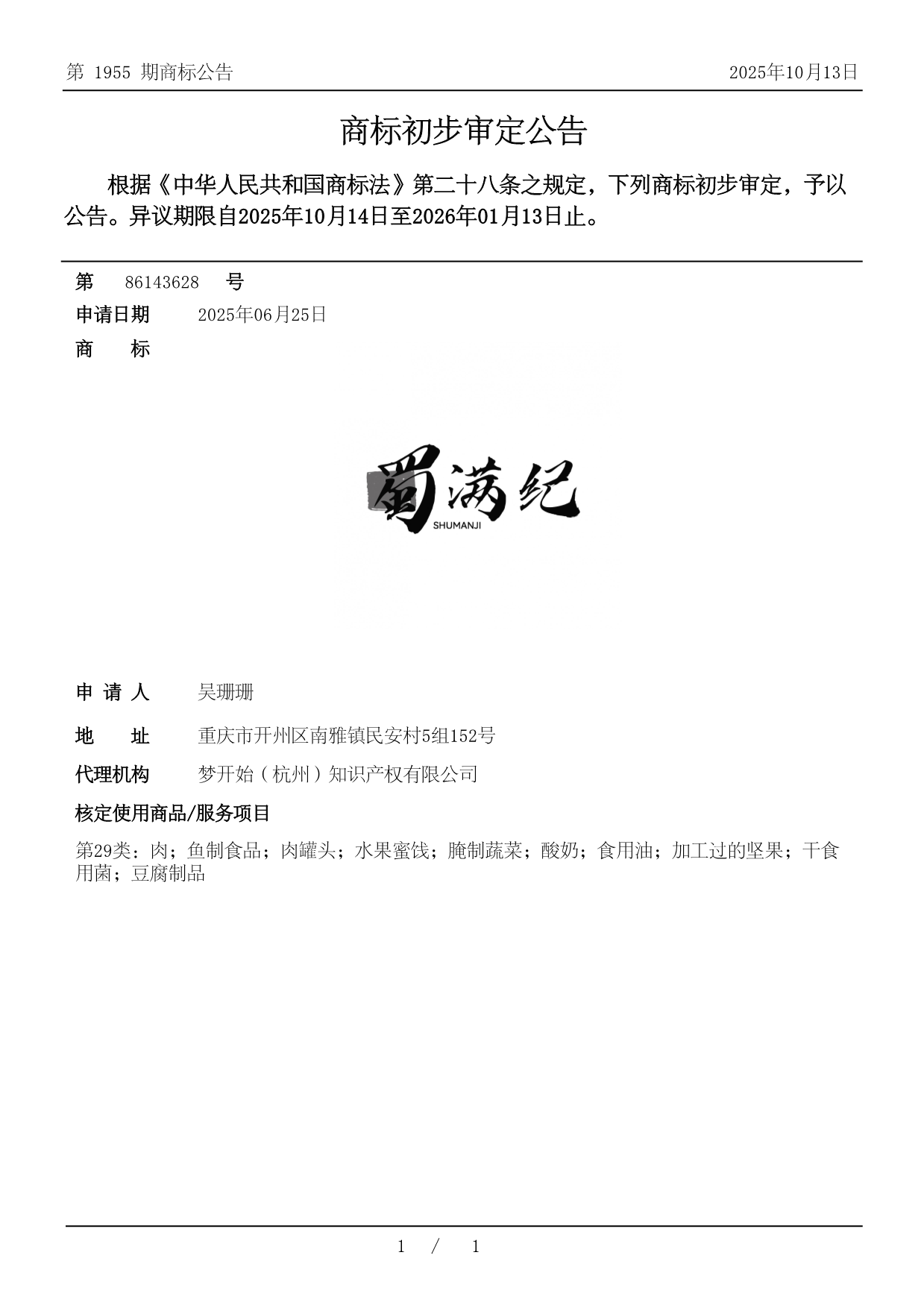 第 1955 期商标公告

2025年10月13日

商标初步审定公告

根据《中华人民共和国商标法》第二十八条之规定，下列商标初步审定，予以公告。异议期限自2025年10月14日至2026年01月13日止。

第 86143628 号

申请日期 2025年06月25日

商 标

蜀满纪
SHUMANJI

申 请 人 吴珊珊

地 址 重庆市开州区南雅镇民安村5组152号

代理机构 梦开始（杭州）知识产权有限公司

核定使用商品/服务项目

第29类：肉；鱼制食品；肉罐头；水果蜜饯；腌制蔬菜；酸奶；食用油；加工过的坚果；干食用菌；豆腐制品

1 / 1